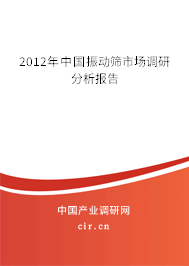 2012年中国振动筛市场调研分析报告

中国产业调研网
cir.cn